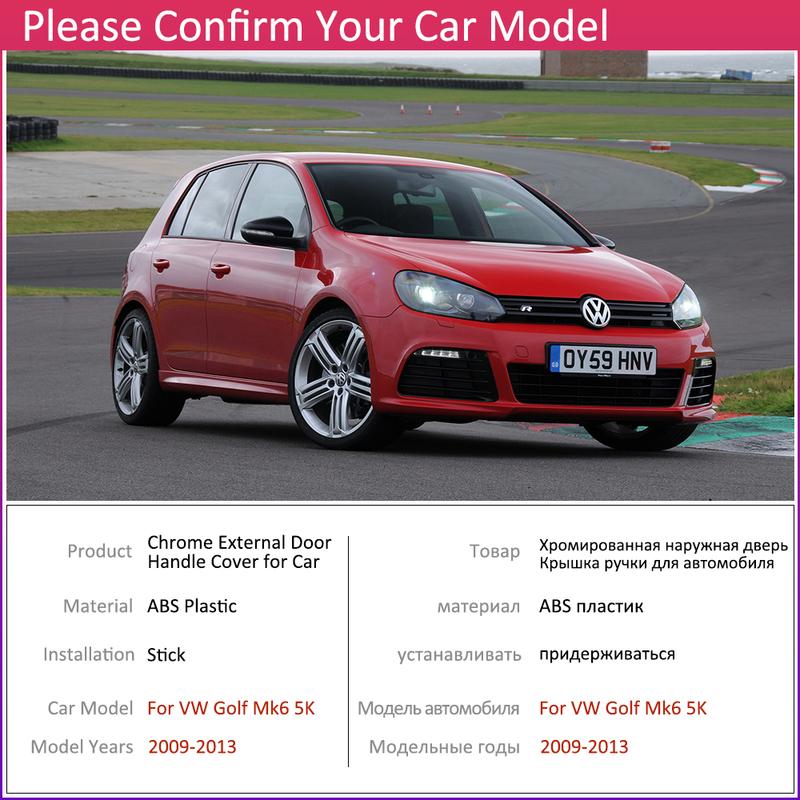 Please Confirm Your Car Model

OY59 HNV

Product Chrome External Door Handle Cover for Car

Material ABS Plastic

Installation Stick

Car Model For VW Golf Mk6 5K

Model Years 2009-2013

Товар Хромированная наружная дверь Крышка ручки для автомобиля

материал ABS пластик

устанавливать придерживаться

Модель автомобиля For VW Golf Mk6 5K

Модельные годы 2009-2013